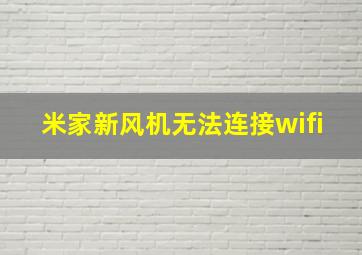 米家新风机无法连接wifi